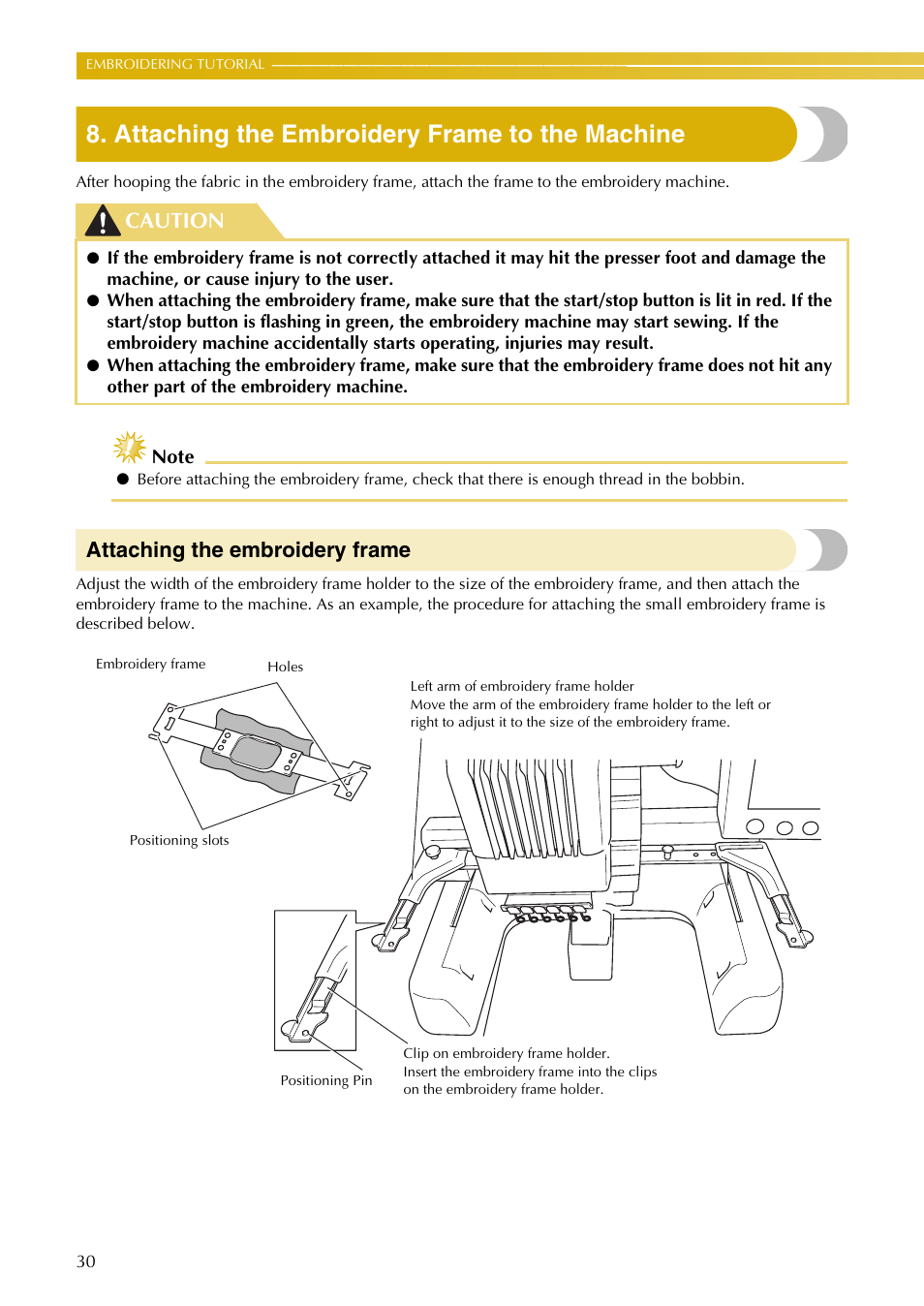 EMBROIDERING TUTORIAL

8. Attaching the Embroidery Frame to the Machine

After hooping the fabric in the embroidery frame, attach the frame to the embroidery machine.

CAUTION

● If the embroidery frame is not correctly attached it may hit the presser foot and damage the machine, or cause injury to the user.
● When attaching the embroidery frame, make sure that the start/stop button is lit in red. If the start/stop button is flashing in green, the embroidery machine may start sewing. If the embroidery machine accidentally starts operating, injuries may result.
● When attaching the embroidery frame, make sure that the embroidery frame does not hit any other part of the embroidery machine.

Note
● Before attaching the embroidery frame, check that there is enough thread in the bobbin.

Attaching the embroidery frame

Adjust the width of the embroidery frame holder to the size of the embroidery frame, and then attach the embroidery frame to the machine. As an example, the procedure for attaching the small embroidery frame is described below.

Embroidery frame

Holes

Positioning slots

Left arm of embroidery frame holder
Move the arm of the embroidery frame holder to the left or right to adjust it to the size of the embroidery frame.

Positioning Pin

Clip on embroidery frame holder.
Insert the embroidery frame into the clips on the embroidery frame holder.

30